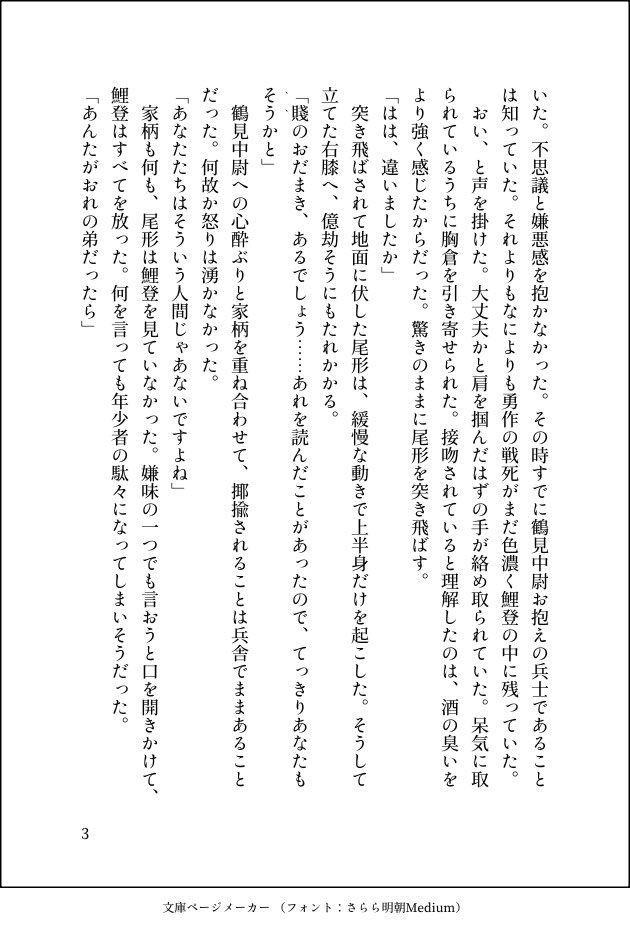 いた。不思議と嫌悪感を抱かなかった。その時すでに鶴見中尉お抱えの兵士であることは知っていた。それよりもなによりも勇作の戦死がまだ色濃く鯉登の中に残っていた。

おい、と声を掛けた。大丈夫かと肩を掴んだはずの手が絡め取られていた。呆気に取られているうちに胸倉を引き寄せられた。接吻されていると理解したのは、酒の臭いをより強く感じたからだった。驚きのままに尾形を突き飛ばす。

「はは、違いましたか」

突き飛ばされて地面に伏した尾形は、緩慢な動きで上半身だけを起こした。そうして立てた右膝へ、億劫そうにもたれかかる。

「賤のおだまき、あるでしょう……あれを読んだことがあったので、てっきりあなたもそうかと」

鶴見中尉への心酔ぶりと家柄を重ね合わせて、揶揄されることは兵舎でままあることだった。何故か怒りは湧かなかった。

「あなたたちはそういう人間じゃあないですよね」

家柄も何も、尾形は鯉登を見ていなかった。嫌味の一つでも言おうと口を開きかけて、鯉登はすべてを放った。何を言っても年少者の駄々になってしまいそうだった。

「あんたがおれの弟だったら」

3

文庫ページメーカー（フォント：さらら明朝Medium）